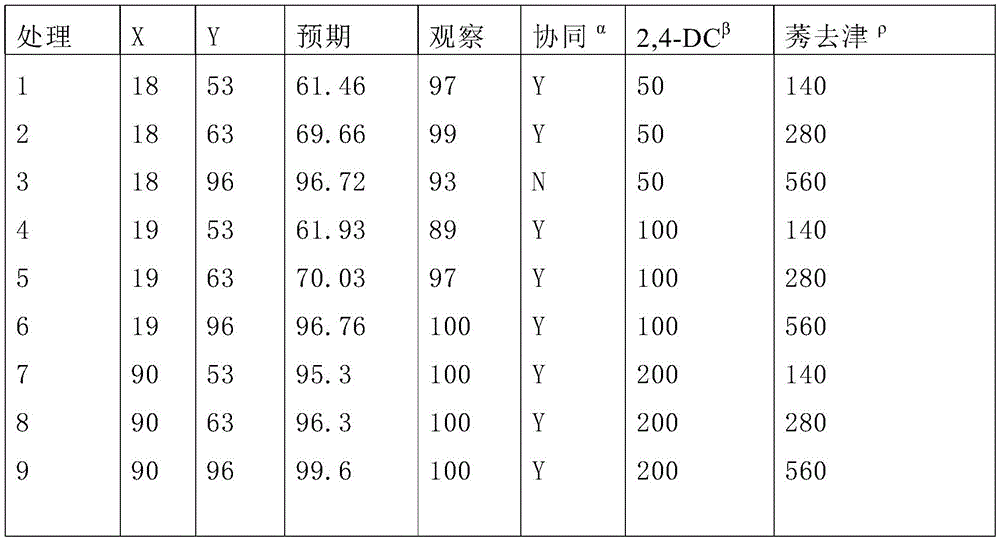 | 处理 | X | Y | 预期 | 观察 | 协同 $^{\alpha}$ | 2,4-DC$^{\beta}$ | 莠去津 $^{\rho}$ |
|---|---|---|---|---|---|---|---|
| 1 | 18 | 53 | 61.46 | 97 | Y | 50 | 140 |
| 2 | 18 | 63 | 69.66 | 99 | Y | 50 | 280 |
| 3 | 18 | 96 | 96.72 | 93 | N | 50 | 560 |
| 4 | 19 | 53 | 61.93 | 89 | Y | 100 | 140 |
| 5 | 19 | 63 | 70.03 | 97 | Y | 100 | 280 |
| 6 | 19 | 96 | 96.76 | 100 | Y | 100 | 560 |
| 7 | 90 | 53 | 95.3 | 100 | Y | 200 | 140 |
| 8 | 90 | 63 | 96.3 | 100 | Y | 200 | 280 |
| 9 | 90 | 96 | 99.6 | 100 | Y | 200 | 560 |